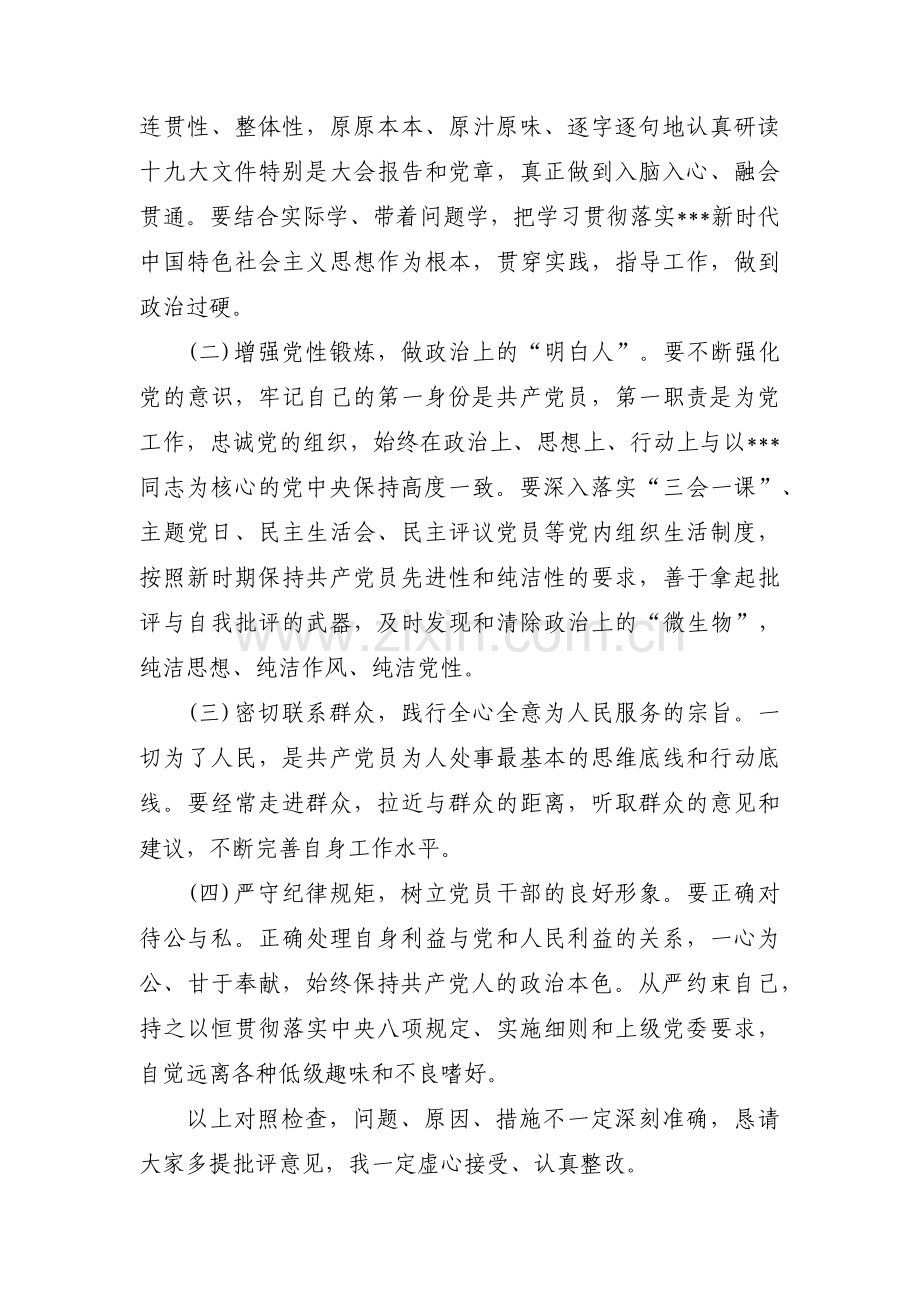 连贯性、整体性，原原本本、原汁原味、逐字逐句地认真研读十九大文件特别是大会报告和党章，真正做到入脑入心、融会贯通。要结合实际学、带着问题学，把学习贯彻落实***新时代中国特色社会主义思想作为根本，贯穿实践，指导工作，做到政治过硬。

(二)增强党性锻炼，做政治上的“明白人”。要不断强化党的意识，牢记自己的第一身份是共产党员，第一职责是为党工作，忠诚党的组织，始终在政治上、思想上、行动上与以***同志为核心的党中央保持高度一致。要深入落实“三会一课”、主题党日、民主生活会、民主评议党员等党内组织生活制度，按照新时期保持共产党员先进性和纯洁性的要求，善于拿起批评与自我批评的武器，及时发现和清除政治上的“微生物”，纯洁思想、纯洁作风、纯洁党性。

(三)密切联系群众，践行全心全意为人民服务的宗旨。一切为了人民，是共产党员为人处事最基本的思维底线和行动底线。要经常走进群众，拉近与群众的距离，听取群众的意见和建议，不断完善自身工作水平。

(四)严守纪律规矩，树立党员干部的良好形象。要正确对待公与私。正确处理自身利益与党和人民利益的关系，一心为公、甘于奉献，始终保持共产党人的政治本色。从严约束自己，持之以恒贯彻落实中央八项规定、实施细则和上级党委要求，自觉远离各种低级趣味和不良嗜好。

以上对照检查，问题、原因、措施不一定深刻准确，恳请大家多提批评意见，我一定虚心接受、认真整改。

www.zixin.com.cn